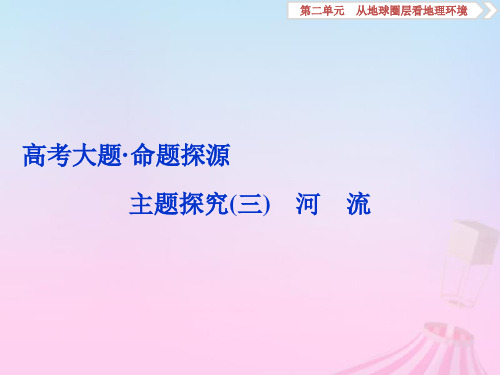 第二单元　从地球圈层看地理环境

高考大题·命题探源

主题探究(三)　河　流